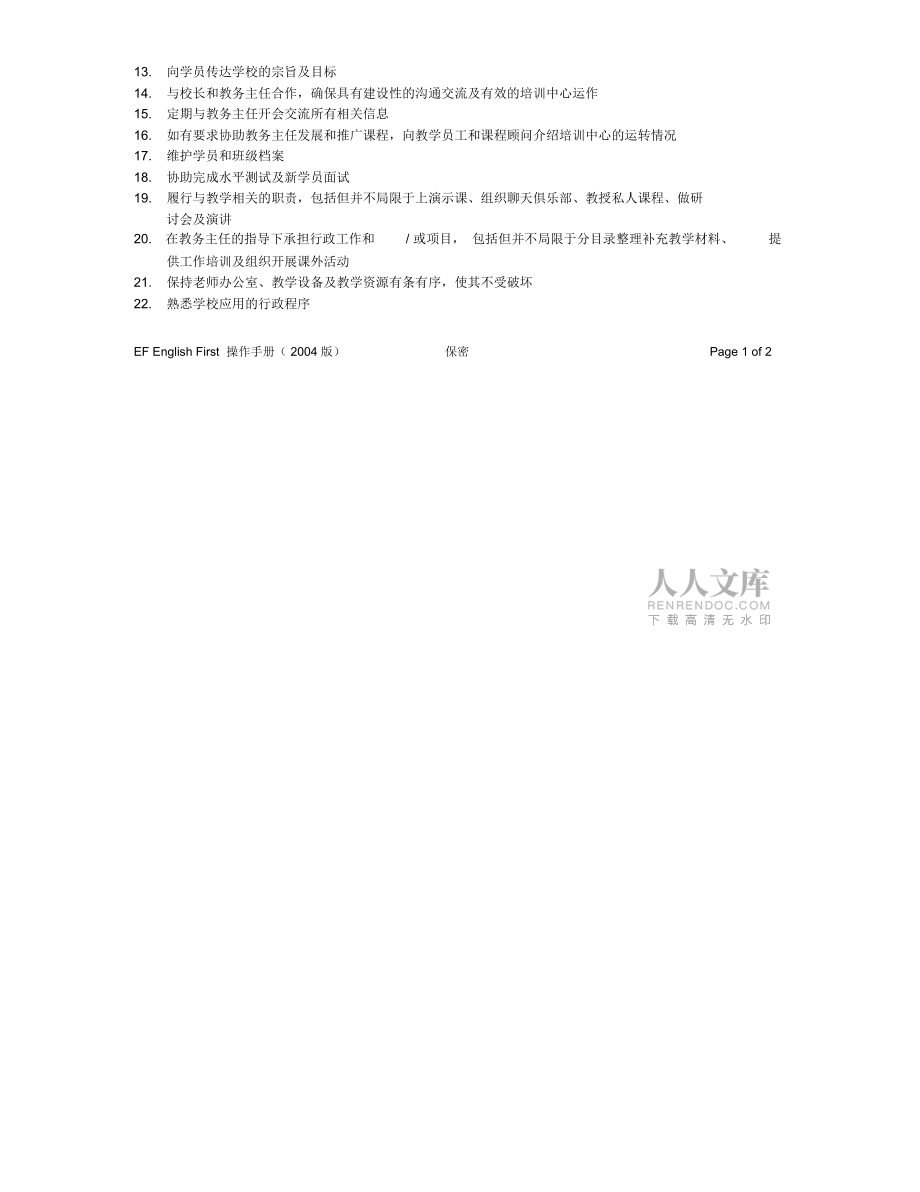 13. 向学员传达学校的宗旨及目标
14. 与校长和教务主任合作，确保具有建设性的沟通交流及有效的培训中心运作
15. 定期与教务主任开会交流所有相关信息
16. 如有要求协助教务主任发展和推广课程，向教学员工和课程顾问介绍培训中心的运转情况
17. 维护学员和班级档案
18. 协助完成水平测试及新学员面试
19. 履行与教学相关的职责，包括但并不局限于上演示课、组织聊天俱乐部、教授私人课程、做研讨会及演讲
20. 在教务主任的指导下承担行政工作和 / 或项目， 包括但并不局限于分目录整理补充教学材料、 提供工作培训及组织开展课外活动
21. 保持老师办公室、教学设备及教学资源有条有序，使其不受破坏
22. 熟悉学校应用的行政程序

EF English First 操作手册（ 2004 版） 保密 Page 1 of 2

人人文库
RENRENDOC.COM
下载高清无水印